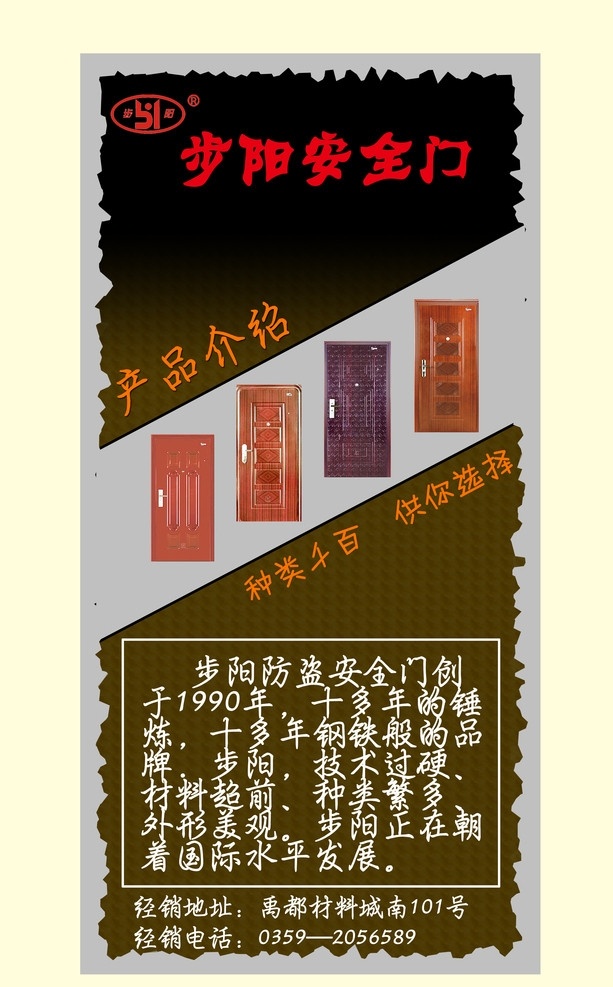 步阳 ®

步阳安全门

产品介绍

种类千百　供你选择

步阳防盗安全门创于1990年，十多年的锤炼，十多年钢铁般的品牌，步阳，技术过硬、材料超前、种类繁多外形美观。步阳正在朝着国际水平发展。

经销地址：禹都材料城南101号
经销电话：0359—2056589